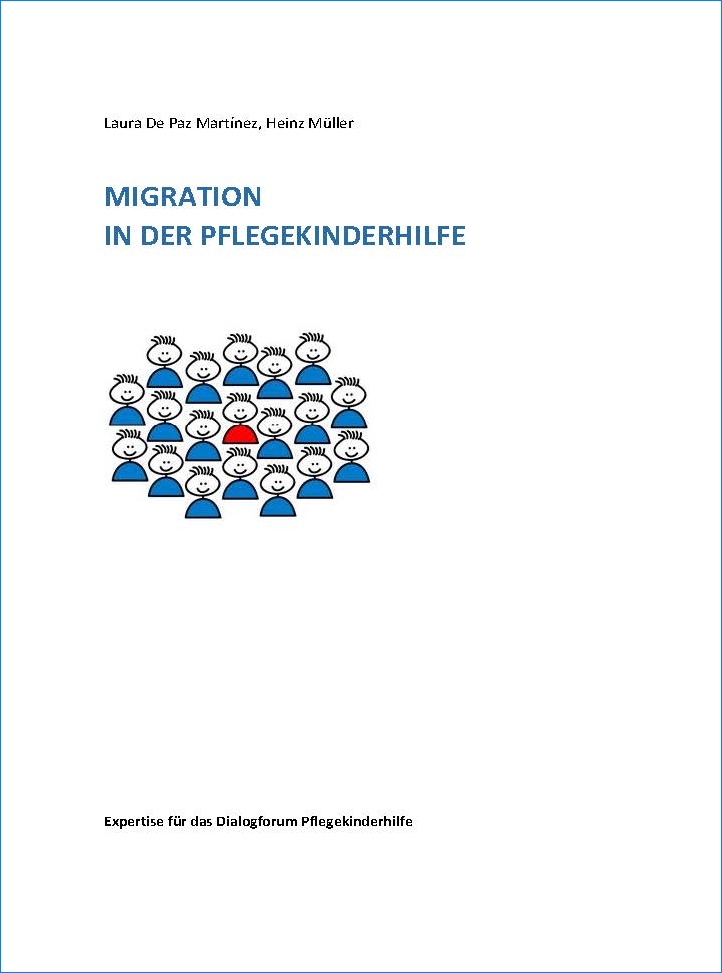 Laura De Paz Martínez, Heinz Müller

MIGRATION
IN DER PFLEGEKINDERHILFE

Expertise für das Dialogforum Pflegekinderhilfe